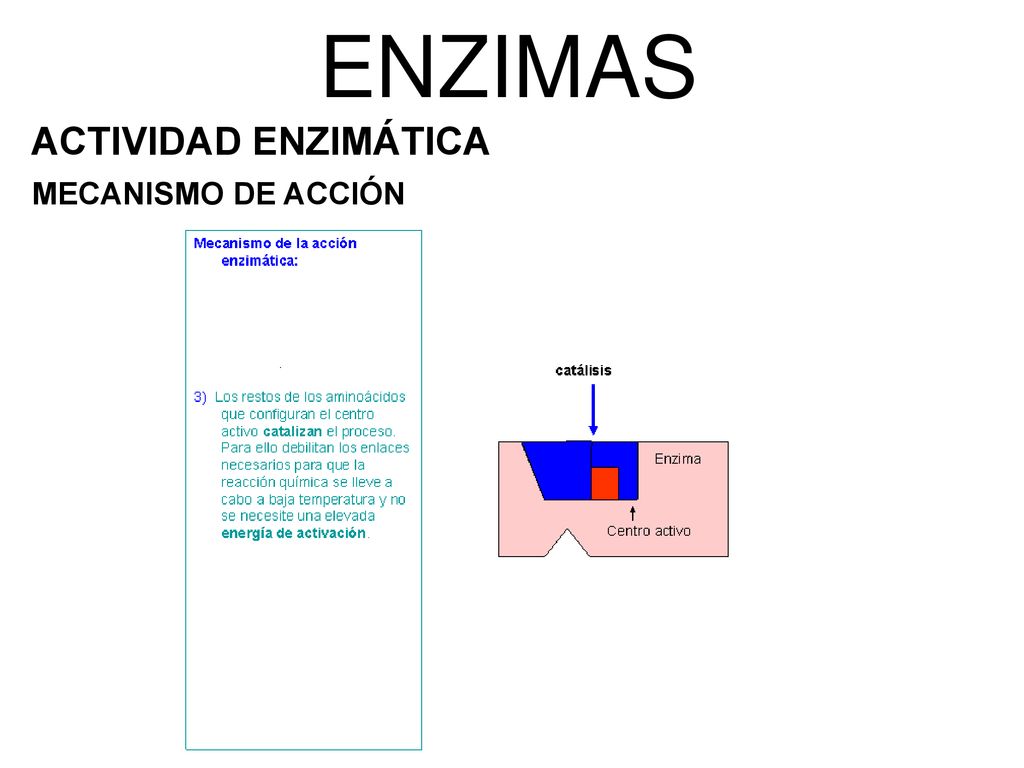 ENZIMAS

ACTIVIDAD ENZIMÁTICA

MECANISMO DE ACCIÓN

Mecanismo de la acción enzimática:

3) Los restos de los aminoácidos que configuran el centro activo catalizan el proceso. Para ello debilitan los enlaces necesarios para que la reacción química se lleve a cabo a baja temperatura y no se necesite una elevada energía de activación.

catálisis

Enzima

Centro activo